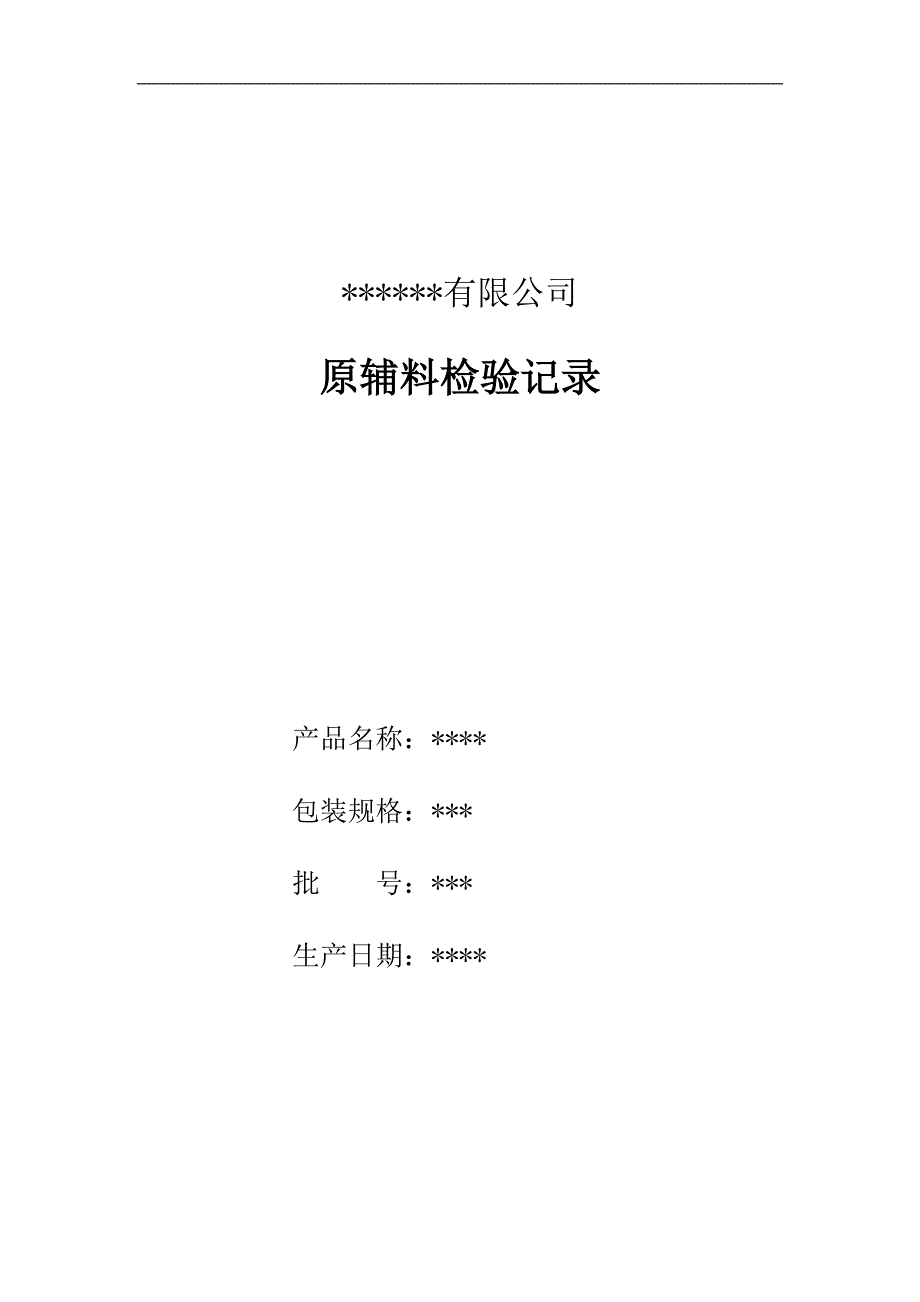 ******有限公司

原辅料检验记录

产品名称：****

包装规格：***

批　　号：***

生产日期：****